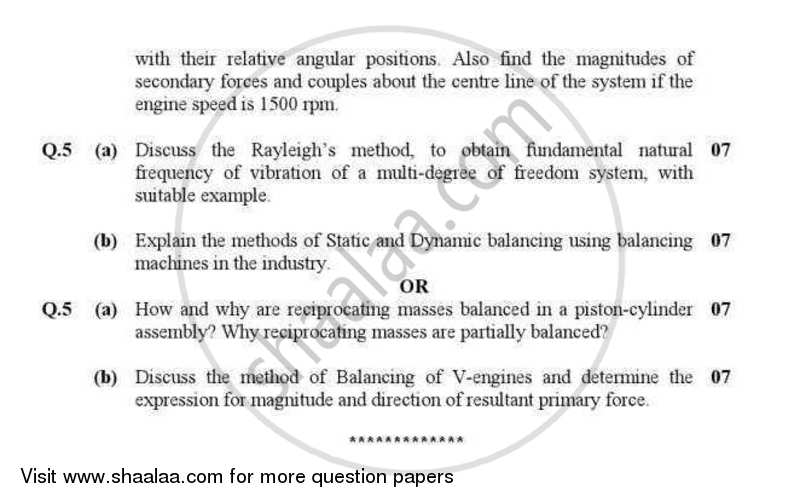 with their relative angular positions. Also find the magnitudes of secondary forces and couples about the centre line of the system if the engine speed is 1500 rpm.

Q.5 (a) Discuss the Rayleigh's method, to obtain fundamental natural frequency of vibration of a multi-degree of freedom system, with suitable example. 07

(b) Explain the methods of Static and Dynamic balancing using balancing machines in the industry. 07

OR

Q.5 (a) How and why are reciprocating masses balanced in a piston-cylinder assembly? Why reciprocating masses are partially balanced? 07

(b) Discuss the method of Balancing of V-engines and determine the expression for magnitude and direction of resultant primary force. 07

*************

shaalaa.com

Visit www.shaalaa.com for more question papers